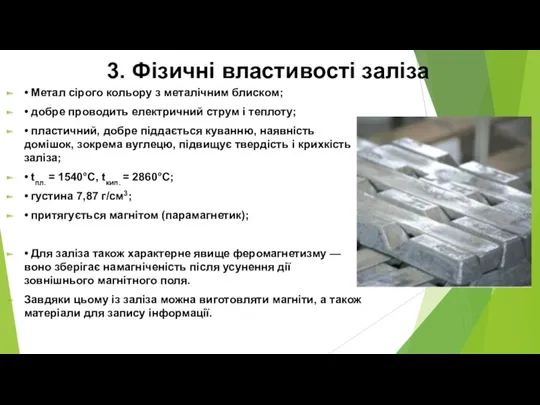 3. Фізичні властивості заліза

• Метал сірого кольору з металічним блиском;

• добре проводить електричний струм і теплоту;

• пластичний, добре піддається куванню, наявність домішок, зокрема вуглецю, підвищує твердість і крихкість заліза;

• $t_{пл.}$ = 1540°C, $t_{кип.}$ = 2860°C;

• густина 7,87 г/см$^3$;

• притягується магнітом (парамагнетик);

• Для заліза також характерне явище феромагнетизму — воно зберігає намагніченість після усунення дії зовнішнього магнітного поля.

Завдяки цьому із заліза можна виготовляти магніти, а також матеріали для запису інформації.